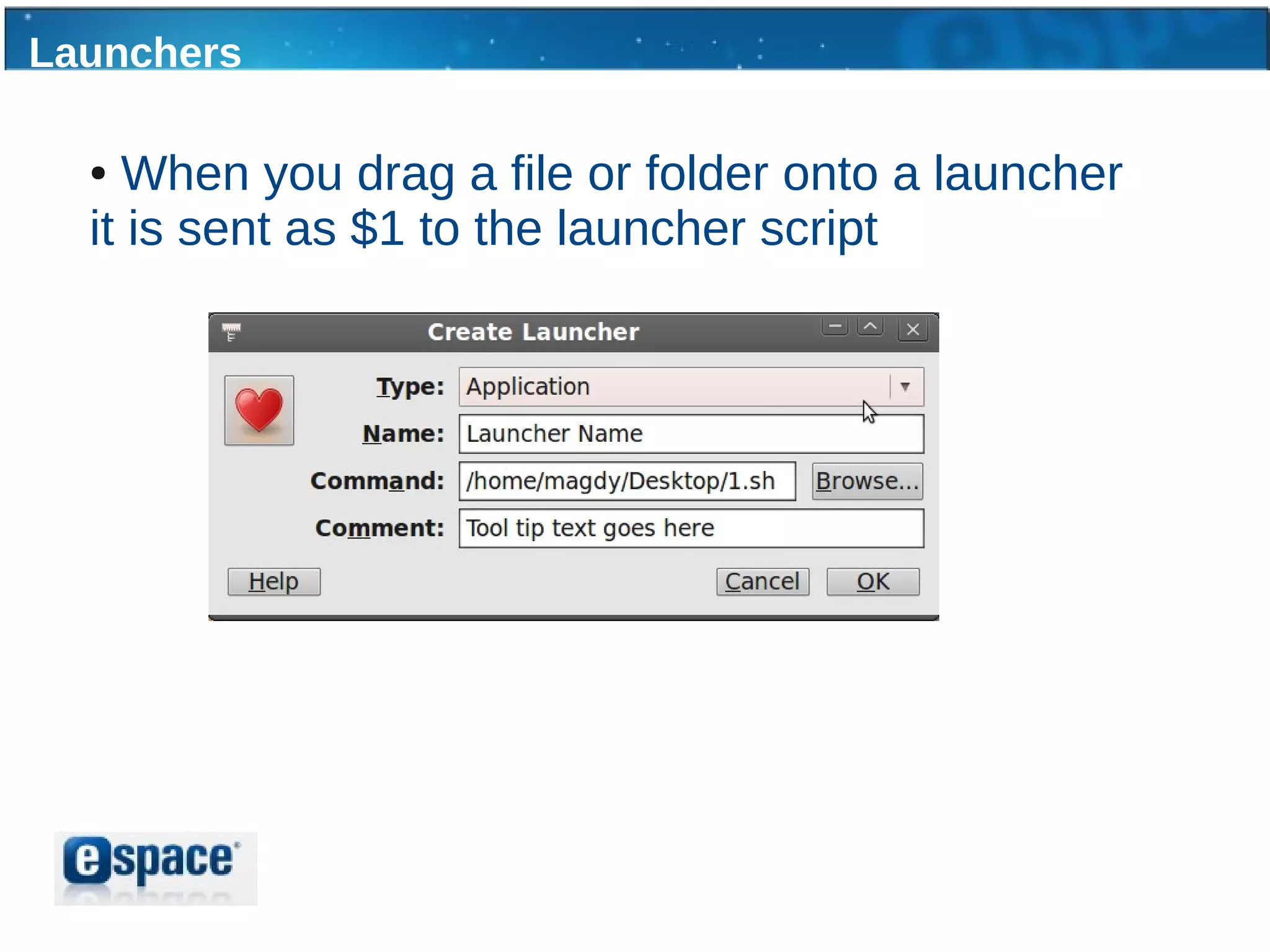 Launchers

• When you drag a file or folder onto a launcher it is sent as \$1 to the launcher script

Create Launcher

Type: Application

Name: Launcher Name

Command: /home/magdy/Desktop/1.sh Browse...

Comment: Tool tip text goes here

Help Cancel OK

espace